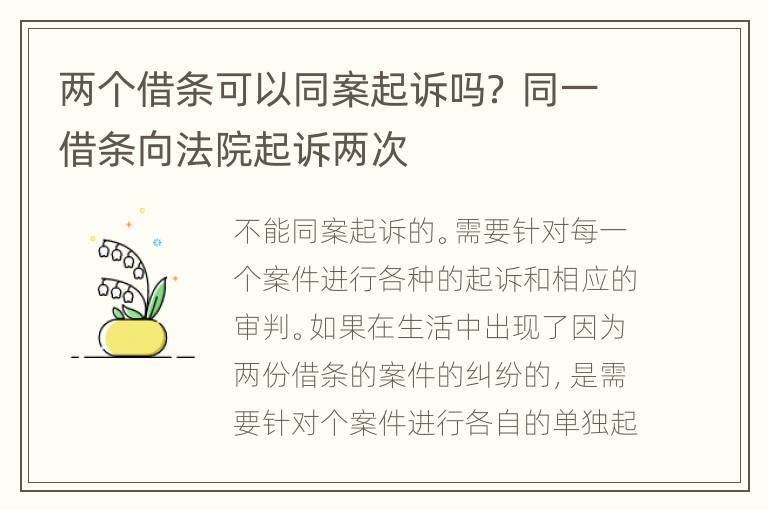 两个借条可以同案起诉吗？同一借条向法院起诉两次

不能同案起诉的。需要针对每一个案件进行各种的起诉和相应的审判。如果在生活中出现了因为两份借条的案件的纠纷的，是需要针对个案件进行各自的单独起